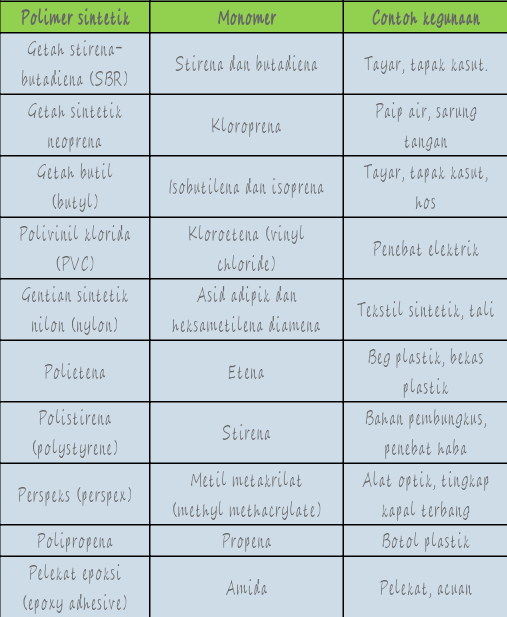 | Polimer sintetik | Monomer | Contoh kegunaan |
|---|---|---|
| Getah stirena-butadiena (SBR) | Stirena dan butadiena | Tayar, tapak kasut. |
| Getah sintetik neoprena | Kloroprena | Paip air, sarung tangan |
| Getah butil (butyl) | Isobutilena dan isoprena | Tayar, tapak kasut, hos |
| Polivinil klorida (PVC) | Kloroetena (vinyl chloride) | Penebat elektrik |
| Gentian sintetik nilon (nylon) | Asid adipik dan heksametilena diamena | Tekstil sintetik, tali |
| Polietena | Etena | Beg plastik, bekas plastik |
| Polistirena (polystyrene) | Stirena | Bahan pembungkus, penebat haba |
| Perspeks (perspex) | Metil metakrilat (methyl methacrylate) | Alat optik, tingkap kapal terbang |
| Polipropena | Propena | Botol plastik |
| Pelekat epoksi (epoxy adhesive) | Amida | Pelekat, acuan |